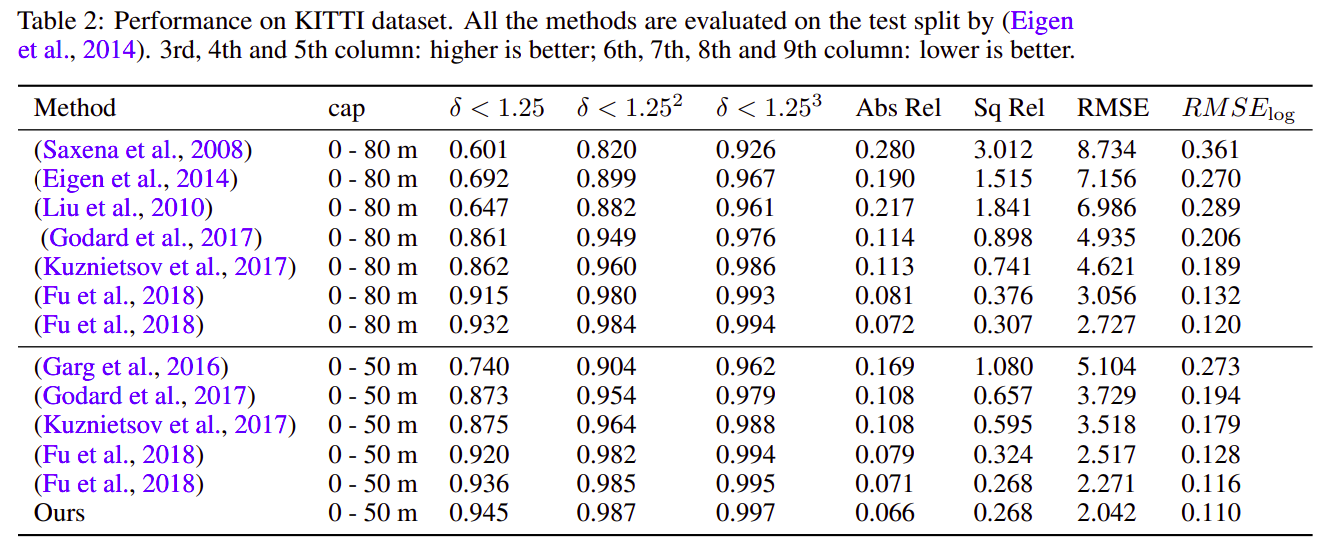 Table 2: Performance on KITTI dataset. All the methods are evaluated on the test split by (Eigen et al., 2014). 3rd, 4th and 5th column: higher is better; 6th, 7th, 8th and 9th column: lower is better.

| Method | cap | $\delta < 1.25$ | $\delta < 1.25^2$ | $\delta < 1.25^3$ | Abs Rel | Sq Rel | RMSE | $RMSE_{\log}$ |
|---|---|---|---|---|---|---|---|---|
| (Saxena et al., 2008) | 0 - 80 m | 0.601 | 0.820 | 0.926 | 0.280 | 3.012 | 8.734 | 0.361 |
| (Eigen et al., 2014) | 0 - 80 m | 0.692 | 0.899 | 0.967 | 0.190 | 1.515 | 7.156 | 0.270 |
| (Liu et al., 2010) | 0 - 80 m | 0.647 | 0.882 | 0.961 | 0.217 | 1.841 | 6.986 | 0.289 |
| (Godard et al., 2017) | 0 - 80 m | 0.861 | 0.949 | 0.976 | 0.114 | 0.898 | 4.935 | 0.206 |
| (Kuznietsov et al., 2017) | 0 - 80 m | 0.862 | 0.960 | 0.986 | 0.113 | 0.741 | 4.621 | 0.189 |
| (Fu et al., 2018) | 0 - 80 m | 0.915 | 0.980 | 0.993 | 0.081 | 0.376 | 3.056 | 0.132 |
| (Fu et al., 2018) | 0 - 80 m | 0.932 | 0.984 | 0.994 | 0.072 | 0.307 | 2.727 | 0.120 |
| (Garg et al., 2016) | 0 - 50 m | 0.740 | 0.904 | 0.962 | 0.169 | 1.080 | 5.104 | 0.273 |
| (Godard et al., 2017) | 0 - 50 m | 0.873 | 0.954 | 0.979 | 0.108 | 0.657 | 3.729 | 0.194 |
| (Kuznietsov et al., 2017) | 0 - 50 m | 0.875 | 0.964 | 0.988 | 0.108 | 0.595 | 3.518 | 0.179 |
| (Fu et al., 2018) | 0 - 50 m | 0.920 | 0.982 | 0.994 | 0.079 | 0.324 | 2.517 | 0.128 |
| (Fu et al., 2018) | 0 - 50 m | 0.936 | 0.985 | 0.995 | 0.071 | 0.268 | 2.271 | 0.116 |
| Ours | 0 - 50 m | 0.945 | 0.987 | 0.997 | 0.066 | 0.268 | 2.042 | 0.110 |